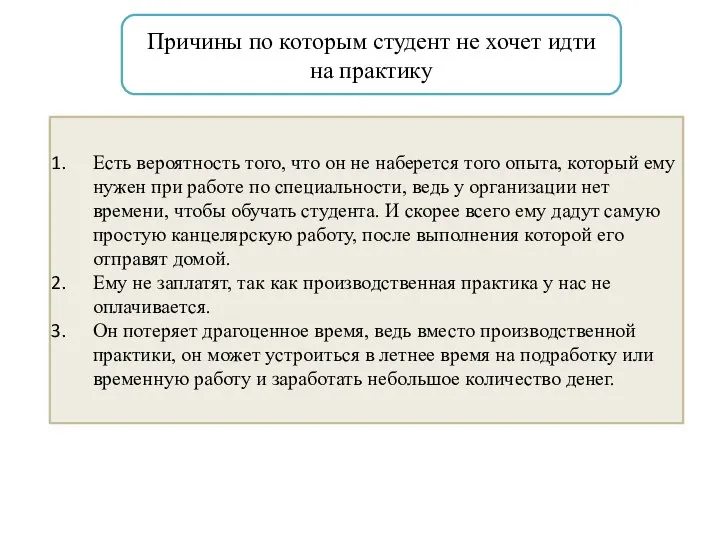 Причины по которым студент не хочет идти на практику

1. Есть вероятность того, что он не наберется того опыта, который ему нужен при работе по специальности, ведь у организации нет времени, чтобы обучать студента. И скорее всего ему дадут самую простую канцелярскую работу, после выполнения которой его отправят домой.
2. Ему не заплатят, так как производственная практика у нас не оплачивается.
3. Он потеряет драгоценное время, ведь вместо производственной практики, он может устроиться в летнее время на подработку или временную работу и заработать небольшое количество денег.